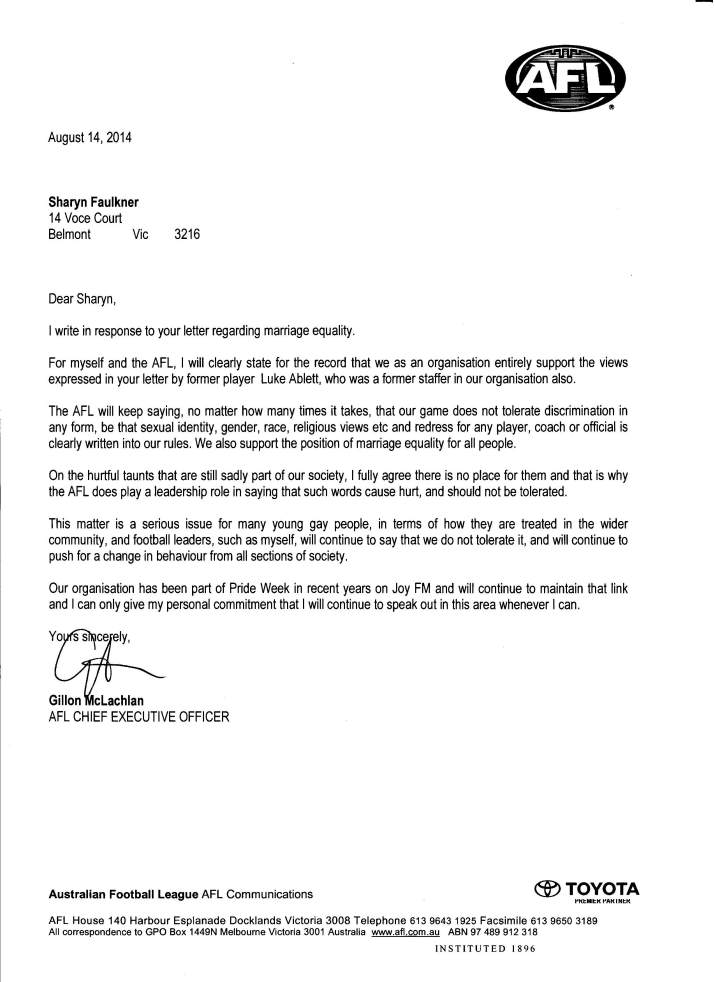 AFL

August 14, 2014

Sharyn Faulkner
14 Voce Court
Belmont Vic 3216

Dear Sharyn,

I write in response to your letter regarding marriage equality.

For myself and the AFL, I will clearly state for the record that we as an organisation entirely support the views expressed in your letter by former player Luke Ablett, who was a former staffer in our organisation also.

The AFL will keep saying, no matter how many times it takes, that our game does not tolerate discrimination in any form, be that sexual identity, gender, race, religious views etc and redress for any player, coach or official is clearly written into our rules. We also support the position of marriage equality for all people.

On the hurtful taunts that are still sadly part of our society, I fully agree there is no place for them and that is why the AFL does play a leadership role in saying that such words cause hurt, and should not be tolerated.

This matter is a serious issue for many young gay people, in terms of how they are treated in the wider community, and football leaders, such as myself, will continue to say that we do not tolerate it, and will continue to push for a change in behaviour from all sections of society.

Our organisation has been part of Pride Week in recent years on Joy FM and will continue to maintain that link and I can only give my personal commitment that I will continue to speak out in this area whenever I can.

Yours sincerely,

Gillon McLachlan
AFL CHIEF EXECUTIVE OFFICER

Australian Football League AFL Communications

TOYOTA
PREMIER PARTNER

AFL House 140 Harbour Esplanade Docklands Victoria 3008 Telephone 613 9643 1925 Facsimile 613 9650 3189
All correspondence to GPO Box 1449N Melbourne Victoria 3001 Australia www.afl.com.au ABN 97 489 912 318

INSTITUTED 1896